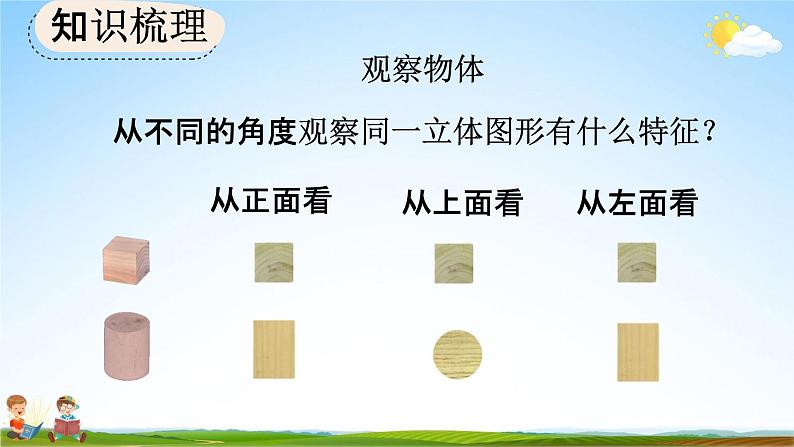 知识梳理

观察物体

从不同的角度观察同一立体图形有什么特征？

从正面看　从上面看　从左面看